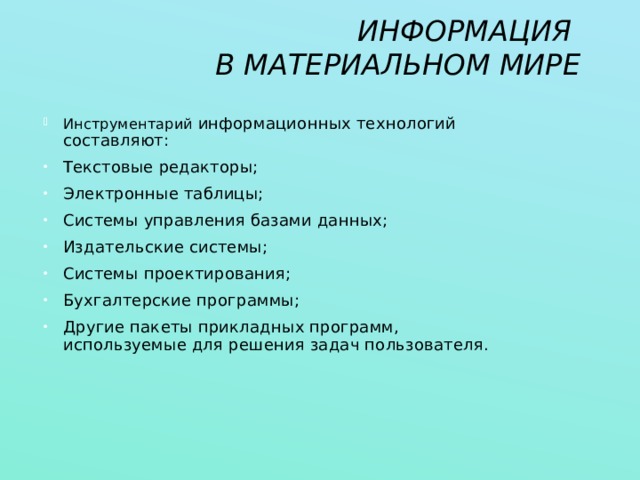 ИНФОРМАЦИЯ
В МАТЕРИАЛЬНОМ МИРЕ

Инструментарий информационных технологий составляют:

Текстовые редакторы;

Электронные таблицы;

Системы управления базами данных;

Издательские системы;

Системы проектирования;

Бухгалтерские программы;

Другие пакеты прикладных программ, используемые для решения задач пользователя.